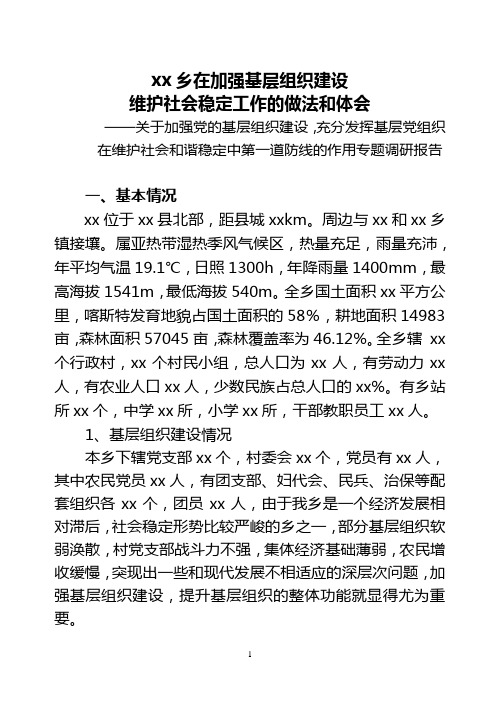 xx 乡在加强基层组织建设
维护社会稳定工作的做法和体会

——关于加强党的基层组织建设，充分发挥基层党组织在维护社会和谐稳定中第一道防线的作用专题调研报告

一、基本情况

xx 位于 xx 县北部，距县城 xxkm。周边与 xx 和 xx 乡镇接壤。属亚热带湿热季风气候区，热量充足，雨量充沛，年平均气温 19.1°C，日照 1300h，年降雨量 1400mm，最高海拔 1541m，最低海拔 540m。全乡国土面积 xx 平方公里，喀斯特发育地貌占国土面积的 58%，耕地面积 14983 亩，森林面积 57045 亩，森林覆盖率为 46.12%。全乡辖 xx 个行政村，xx 个村民小组，总人口为 xx 人，有劳动力 xx 人，有农业人口 xx 人，少数民族占总人口的 xx%。有乡站所 xx 个，中学 xx 所，小学 xx 所，干部教职员工 xx 人。

1、基层组织建设情况

本乡下辖党支部 xx 个，村委会 xx 个，党员有 xx 人，其中农民党员 xx 人，有团支部、妇代会、民兵、治保等配套组织各 xx 个，团员 xx 人，由于我乡是一个经济发展相对滞后，社会稳定形势比较严峻的乡之一，部分基层组织软弱涣散，村党支部战斗力不强，集体经济基础薄弱，农民增收缓慢，突现出一些和现代发展不相适应的深层次问题，加强基层组织建设，提升基层组织的整体功能就显得尤为重要。

1